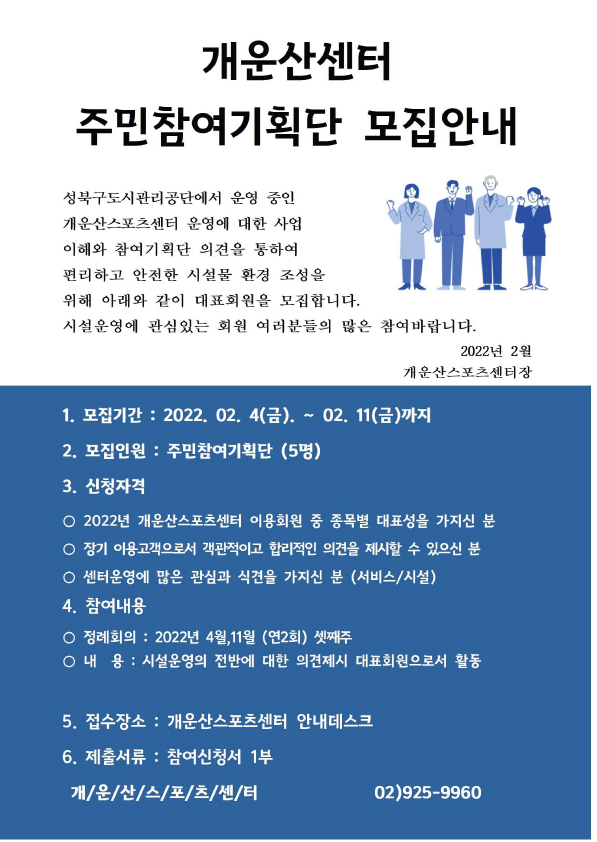 개운산센터
주민참여기획단 모집안내

성북구도시관리공단에서 운영 중인 개운산스포츠센터 운영에 대한 사업 이해와 참여기획단 의견을 통하여 편리하고 안전한 시설물 환경 조성을 위해 아래와 같이 대표회원을 모집합니다.
시설운영에 관심있는 회원 여러분들의 많은 참여바랍니다.

2022년 2월
개운산스포츠센터장

1. 모집기간 : 2022. 02. 4(금). ~ 02. 11(금)까지

2. 모집인원 : 주민참여기획단 (5명)

3. 신청자격

○ 2022년 개운산스포츠센터 이용회원 중 종목별 대표성을 가지신 분
○ 장기 이용고객으로서 객관적이고 합리적인 의견을 제시할 수 있으신 분
○ 센터운영에 많은 관심과 식견을 가지신 분 (서비스/시설)

4. 참여내용

○ 정례회의 : 2022년 4월,11월 (연2회) 셋째주
○ 내 용 : 시설운영의 전반에 대한 의견제시 대표회원으로서 활동

5. 접수장소 : 개운산스포츠센터 안내데스크

6. 제출서류 : 참여신청서 1부

개/운/산/스/포/츠/센/터 02)925-9960